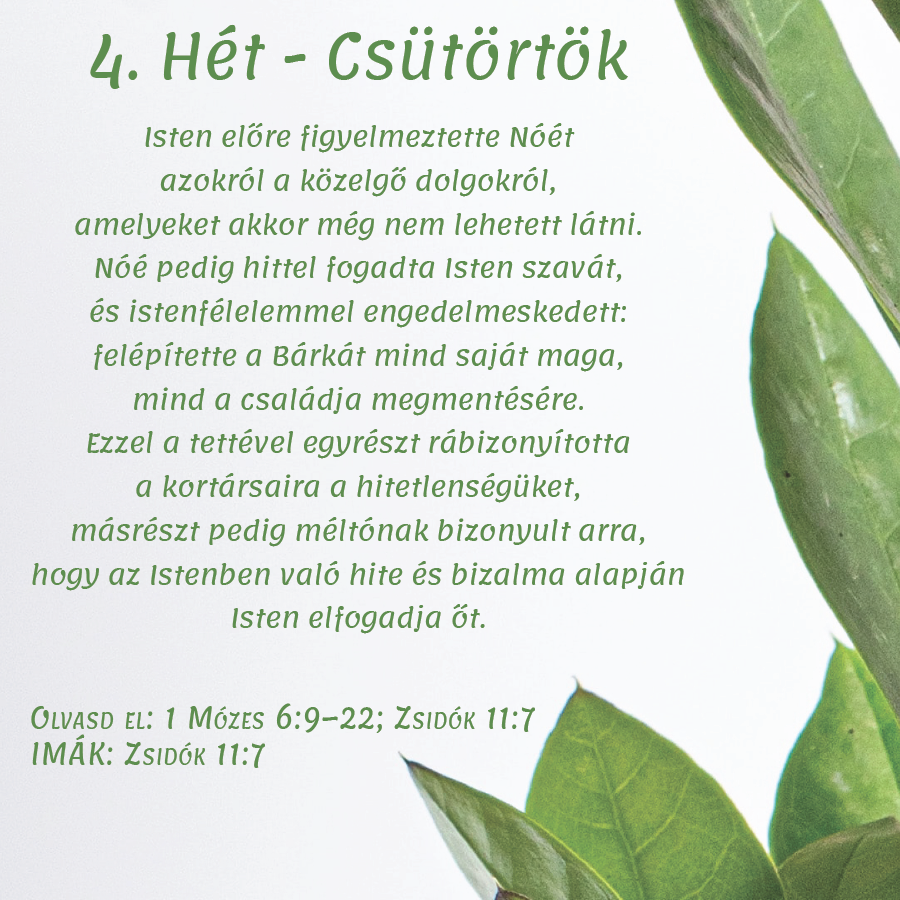 4. Hét - Csütörtök

Isten előre figyelmeztette Nóét azokról a közelgő dolgokról, amelyeket akkor még nem lehetett látni. Nóé pedig hittel fogadta Isten szavát, és istenfélelemmel engedelmeskedett: felépítette a Bárkát mind saját maga, mind a családja megmentésére. Ezzel a tettével egyrészt rábizonyította a kortársaira a hitetlenségüket, másrészt pedig méltónak bizonyult arra, hogy az Istenben való hite és bizalma alapján Isten elfogadja őt.

Olvasd el: 1 Mózes 6:9–22; Zsidók 11:7
IMÁK: Zsidók 11:7